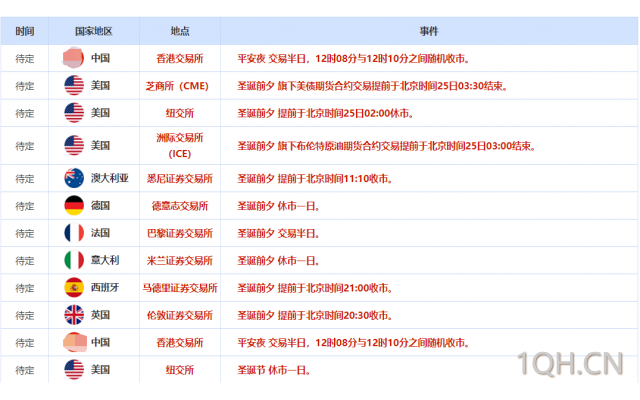 | 时间 | 国家地区 | 地点 | 事件 |
|---|---|---|---|
| 待定 | 中国 | 香港交易所 | 平安夜 交易半日，12时08分与12时10分之间随机收市。 |
| 待定 | 美国 | 芝商所（CME） | 圣诞前夕 旗下美债期货合约交易提前于北京时间25日03:30结束。 |
| 待定 | 美国 | 纽交所 | 圣诞前夕 提前于北京时间25日02:00休市。 |
| 待定 | 美国 | 洲际交易所（ICE） | 圣诞前夕 旗下布伦特原油期货合约交易提前于北京时间25日03:00结束。 |
| 待定 | 澳大利亚 | 悉尼证券交易所 | 圣诞前夕 提前于北京时间11:10收市。 |
| 待定 | 德国 | 德意志交易所 | 圣诞前夕 休市一日。 |
| 待定 | 法国 | 巴黎证券交易所 | 圣诞前夕 交易半日。 |
| 待定 | 意大利 | 米兰证券交易所 | 圣诞前夕 休市一日。 |
| 待定 | 西班牙 | 马德里证券交易所 | 圣诞前夕 提前于北京时间21:00收市。 |
| 待定 | 英国 | 伦敦证券交易所 | 圣诞前夕 提前于北京时间20:30收市。 |
| 待定 | 中国 | 香港交易所 | 平安夜 交易半日，12时08分与12时10分之间随机收市。 |
| 待定 | 美国 | 纽交所 | 圣诞节 休市一日。 |

1QH.CN